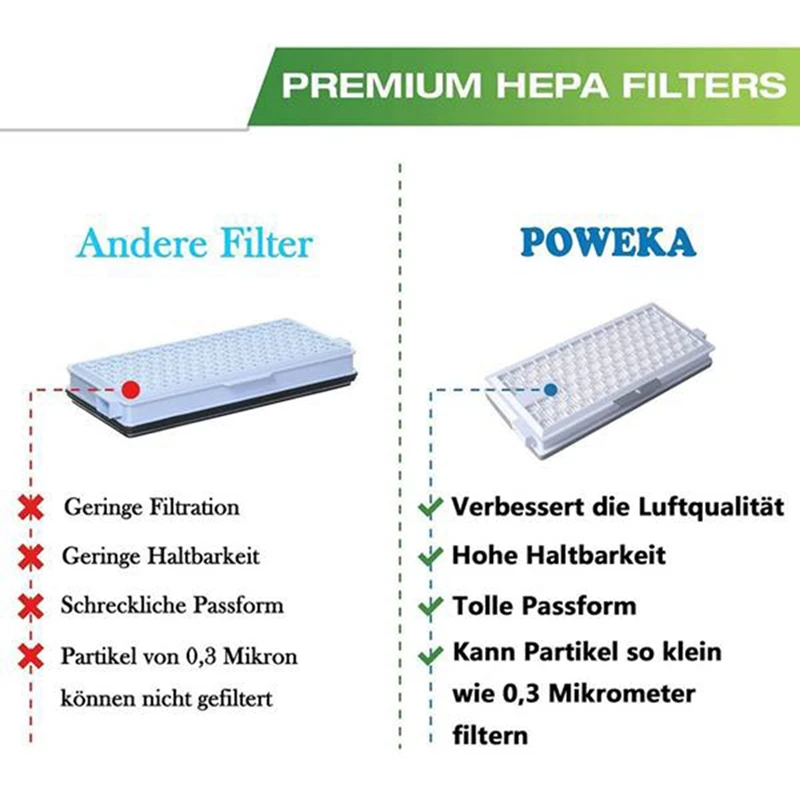 PREMIUM HEPA FILTERS

Andere Filter

Geringe Filtration

Geringe Haltbarkeit

Schreckliche Passform

Partikel von 0,3 Mikron können nicht gefiltert

POWEKA

Verbessert die Luftqualität

Hohe Haltbarkeit

Tolle Passform

Kann Partikel so klein wie 0,3 Mikrometer filtern